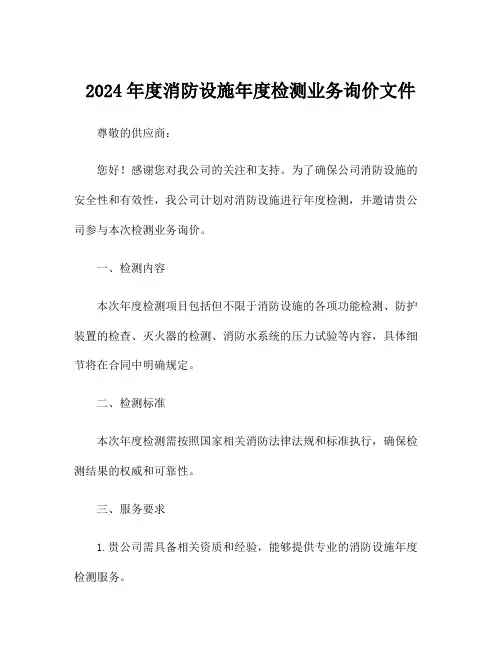 2024 年度消防设施年度检测业务询价文件

尊敬的供应商：

您好！感谢您对我公司的关注和支持。为了确保公司消防设施的安全性和有效性，我公司计划对消防设施进行年度检测，并邀请贵公司参与本次检测业务询价。

一、检测内容

本次年度检测项目包括但不限于消防设施的各项功能检测、防护装置的检查、灭火器的检测、消防水系统的压力试验等内容，具体细节将在合同中明确规定。

二、检测标准

本次年度检测需按照国家相关消防法律法规和标准执行，确保检测结果的权威和可靠性。

三、服务要求

1. 贵公司需具备相关资质和经验，能够提供专业的消防设施年度检测服务。